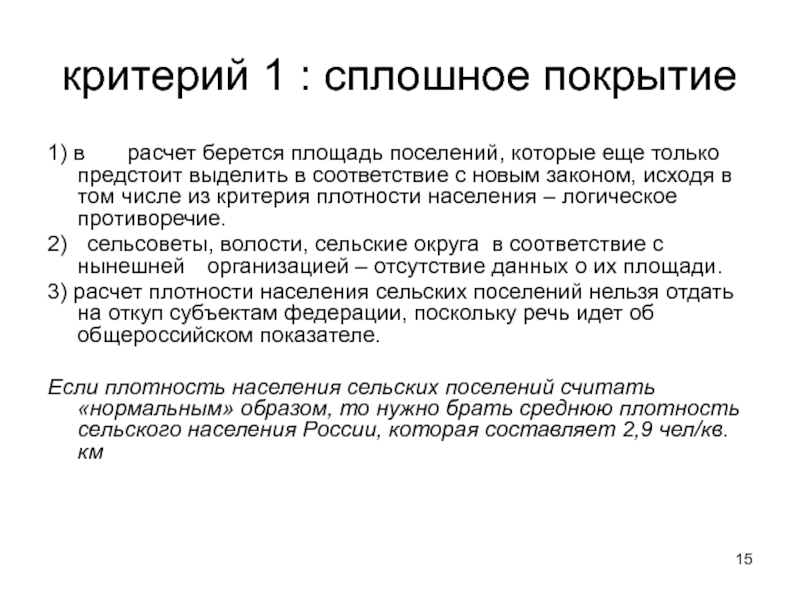 критерий 1 : сплошное покрытие

1) в расчет берется площадь поселений, которые еще только предстоит выделить в соответствие с новым законом, исходя в том числе из критерия плотности населения – логическое противоречие.

2) сельсоветы, волости, сельские округа в соответствие с нынешней организацией – отсутствие данных о их площади.

3) расчет плотности населения сельских поселений нельзя отдать на откуп субъектам федерации, поскольку речь идет об общероссийском показателе.

Если плотность населения сельских поселений считать «нормальным» образом, то нужно брать среднюю плотность сельского населения России, которая составляет 2,9 чел/кв. км

15